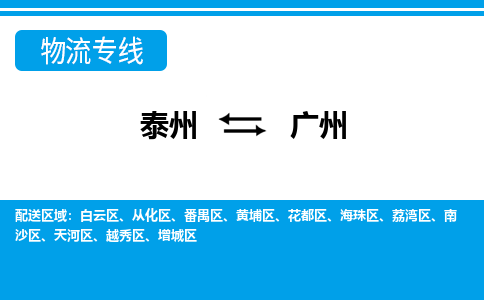 物流专线

泰州 ⇆ 广州

配送区域：白云区、从化区、番禺区、黄埔区、花都区、海珠区、荔湾区、南沙区、天河区、越秀区、增城区